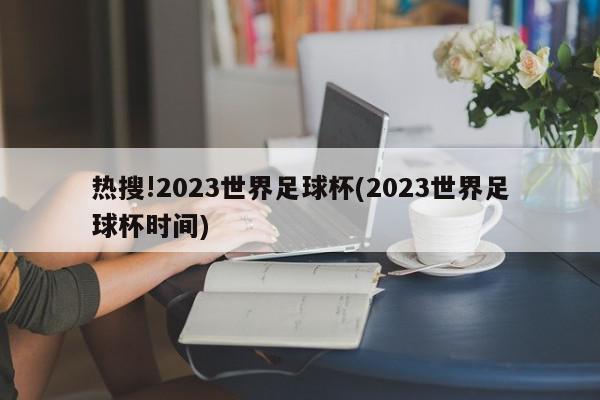 热搜!2023世界足球杯(2023世界足球杯时间)